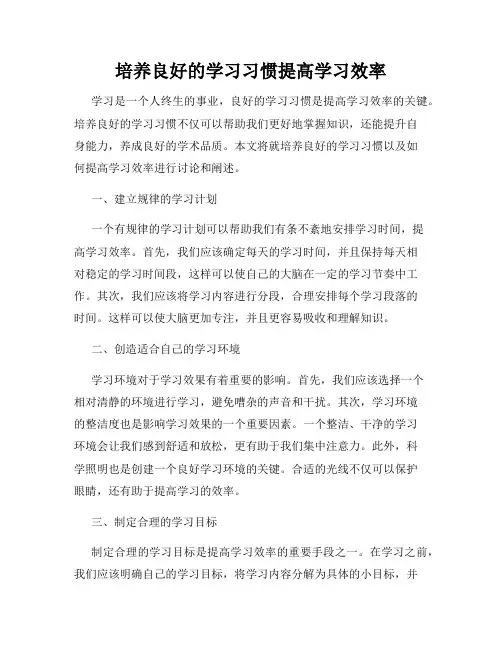 培养良好的学习习惯提高学习效率

学习是一个人终生的事业，良好的学习习惯是提高学习效率的关键。培养良好的学习习惯不仅可以帮助我们更好地掌握知识，还能提升自身能力，养成良好的学术品质。本文将就培养良好的学习习惯以及如何提高学习效率进行讨论和阐述。

一、建立规律的学习计划

一个有规律的学习计划可以帮助我们有条不紊地安排学习时间，提高学习效率。首先，我们应该确定每天的学习时间，并且保持每天相对稳定的学习时间段，这样可以使自己的大脑在一定的学习节奏中工作。其次，我们应该将学习内容进行分段，合理安排每个学习段落的时间。这样可以使大脑更加专注，并且更容易吸收和理解知识。

二、创造适合自己的学习环境

学习环境对于学习效果有着重要的影响。首先，我们应该选择一个相对清静的环境进行学习，避免嘈杂的声音和干扰。其次，学习环境的整洁度也是影响学习效果的一个重要因素。一个整洁、干净的学习环境会让我们感到舒适和放松，更有助于我们集中注意力。此外，科学照明也是创建一个良好学习环境的关键。合适的光线不仅可以保护眼睛，还有助于提高学习的效率。

三、制定合理的学习目标

制定合理的学习目标是提高学习效率的重要手段之一。在学习之前，我们应该明确自己的学习目标，将学习内容分解为具体的小目标，并